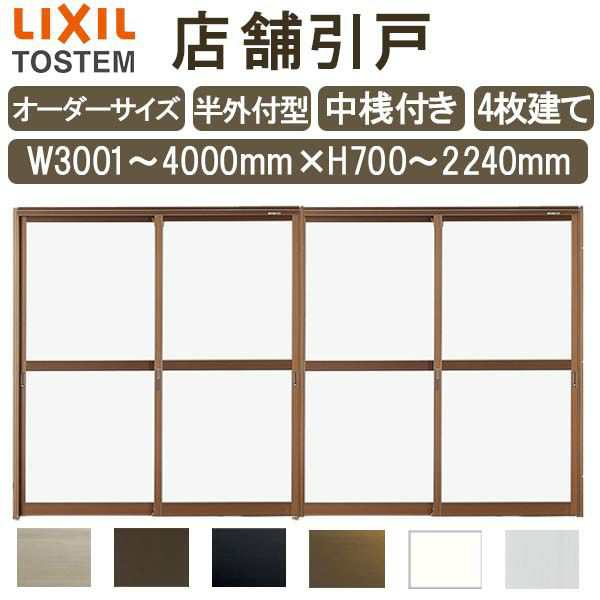 LIXIL
TOSTEM

店舗引戸

オーダーサイズ
半外付型
中桟付き
4枚建て

W3001～4000mm×H700～2240mm